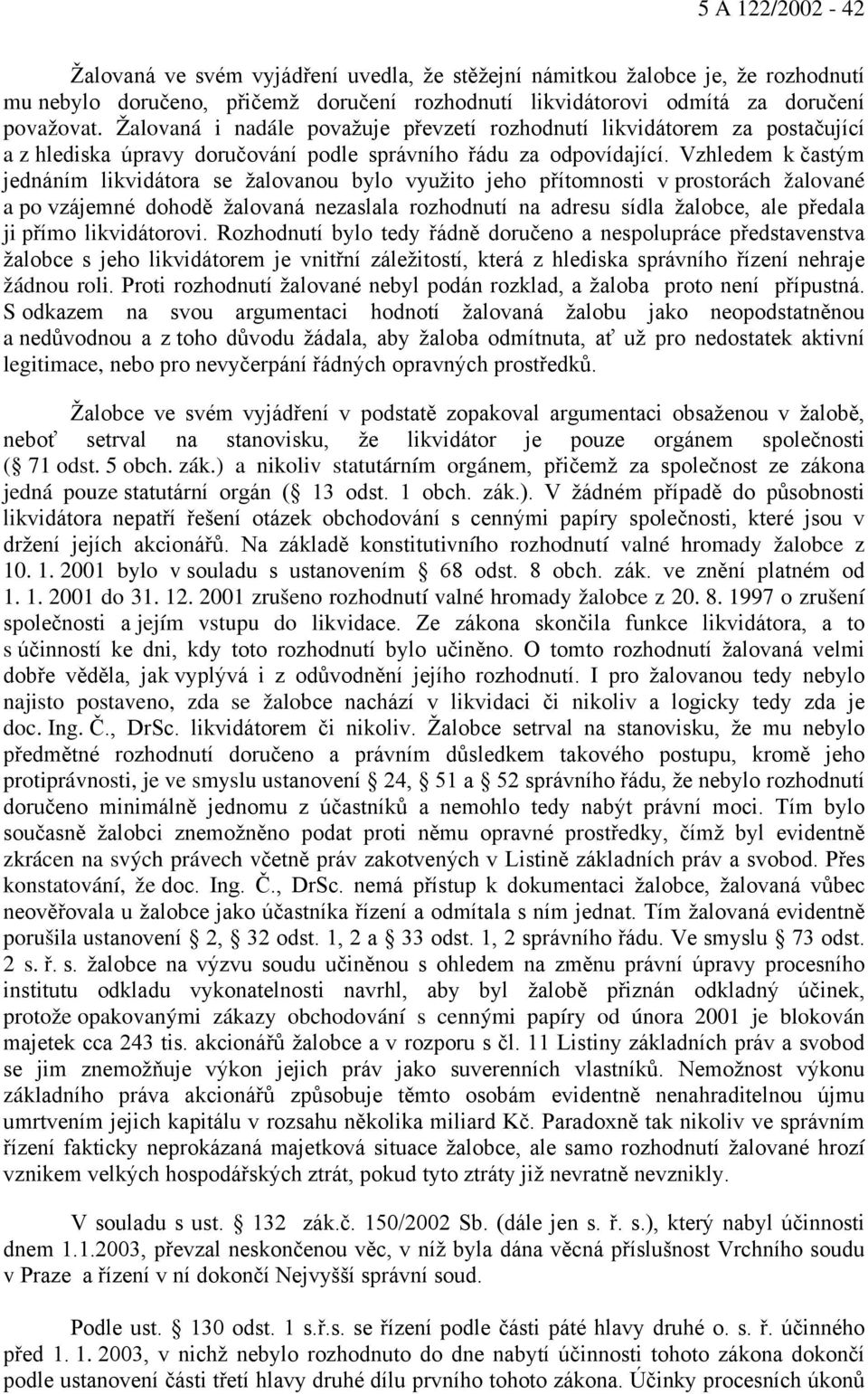 5 A 122/2002 - 42

Žalovaná ve svém vyjádření uvedla, že stěžejní námitkou žalobce je, že rozhodnutí mu nebylo doručeno, přičemž doručení rozhodnutí likvidátorovi odmítá za doručení považovat. Žalovaná i nadále považuje převzetí rozhodnutí likvidátorem za postačující a z hlediska úpravy doručování podle správního řádu za odpovídající. Vzhledem k častým jednáním likvidátora se žalovanou bylo využito jeho přítomnosti v prostorách žalované a po vzájemné dohodě žalovaná nezaslala rozhodnutí na adresu sídla žalobce, ale předala ji přímo likvidátorovi. Rozhodnutí bylo tedy řádně doručeno a nespolupráce představenstva žalobce s jeho likvidátorem je vnitřní záležitostí, která z hlediska správního řízení nehraje žádnou roli. Proti rozhodnutí žalované nebyl podán rozklad, a žaloba proto není přípustná. S odkazem na svou argumentaci hodnotí žalovaná žalobu jako neopodstatněnou a nedůvodnou a z toho důvodu žádala, aby žaloba odmítnuta, ať už pro nedostatek aktivní legitimace, nebo pro nevyčerpání řádných opravných prostředků.

Žalobce ve svém vyjádření v podstatě zopakoval argumentaci obsaženou v žalobě, neboť setrval na stanovisku, že likvidátor je pouze orgánem společnosti ( 71 odst. 5 obch. zák.) a nikoliv statutárním orgánem, přičemž za společnost ze zákona jedná pouze statutární orgán ( 13 odst. 1 obch. zák.). V žádném případě do působnosti likvidátora nepatří řešení otázek obchodování s cennými papíry společnosti, které jsou v držení jejích akcionářů. Na základě konstitutivního rozhodnutí valné hromady žalobce z 10. 1. 2001 bylo v souladu s ustanovením 68 odst. 8 obch. zák. ve znění platném od 1. 1. 2001 do 31. 12. 2001 zrušeno rozhodnutí valné hromady žalobce z 20. 8. 1997 o zrušení společnosti a jejím vstupu do likvidace. Ze zákona skončila funkce likvidátora, a to s účinností ke dni, kdy toto rozhodnutí bylo učiněno. O tomto rozhodnutí žalovaná velmi dobře věděla, jak vyplývá i z odůvodnění jejího rozhodnutí. I pro žalovanou tedy nebylo najisto postaveno, zda se žalobce nachází v likvidaci či nikoliv a logicky tedy zda je doc. Ing. Č., DrSc. likvidátorem či nikoliv. Žalobce setrval na stanovisku, že mu nebylo předmětné rozhodnutí doručeno a právním důsledkem takového postupu, kromě jeho protiprávnosti, je ve smyslu ustanovení 24, 51 a 52 správního řádu, že nebylo rozhodnutí doručeno minimálně jednomu z účastníků a nemohlo tedy nabýt právní moci. Tím bylo současně žalobci znemožněno podat proti němu opravné prostředky, čímž byl evidentně zkrácen na svých právech včetně práv zakotvených v Listině základních práv a svobod. Přes konstatování, že doc. Ing. Č., DrSc. nemá přístup k dokumentaci žalobce, žalovaná vůbec neověřovala u žalobce jako účastníka řízení a odmítala s ním jednat. Tím žalovaná evidentně porušila ustanovení 2, 32 odst. 1, 2 a 33 odst. 1, 2 správního řádu. Ve smyslu 73 odst. 2 s. ř. s. žalobce na výzvu soudu učiněnou s ohledem na změnu právní úpravy procesního institutu odkladu vykonatelnosti navrhl, aby byl žalobě přiznán odkladný účinek, protože opakovanými zákazy obchodování s cennými papíry od února 2001 je blokován majetek cca 243 tis. akcionářů žalobce a v rozporu s čl. 11 Listiny základních práv a svobod se jim znemožňuje výkon jejich práv jako suverenních vlastníků. Nemožnost výkonu základního práva akcionářů způsobuje těmto osobám evidentně nenahraditelnou újmu umrtvením jejich kapitálu v rozsahu několika miliard Kč. Paradoxně tak nikoliv ve správním řízení fakticky neprokázaná majetková situace žalobce, ale samo rozhodnutí žalované hrozí vznikem velkých hospodářských ztrát, pokud tyto ztráty již nevratně nevznikly.

V souladu s ust. 132 zák.č. 150/2002 Sb. (dále jen s. ř. s.), který nabyl účinnosti dnem 1.1.2003, převzal neskončenou věc, v níž byla dána věcná příslušnost Vrchního soudu v Praze a řízení v ní dokončí Nejvyšší správní soud.

Podle ust. 130 odst. 1 s.ř.s. se řízení podle části páté hlavy druhé o. s. ř. účinného před 1. 1. 2003, v nichž nebylo rozhodnuto do dne nabytí účinnosti tohoto zákona dokončí podle ustanovení části třetí hlavy druhé dílu prvního tohoto zákona. Účinky procesních úkonů